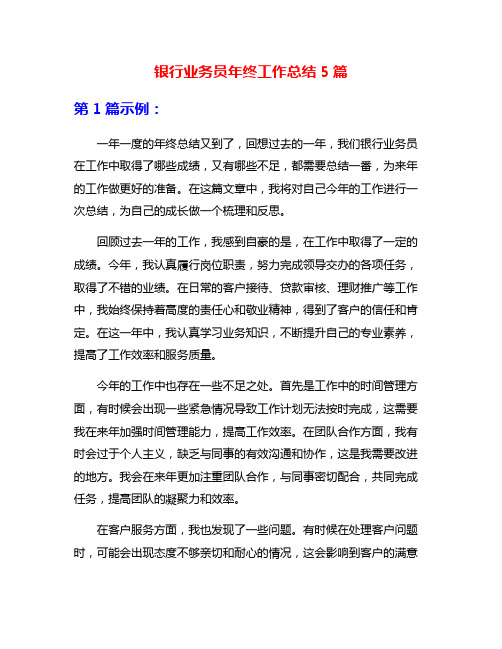 银行业务员年终工作总结 5 篇

第 1 篇示例：

一年一度的年终总结又到了，回想过去的一年，我们银行业务员在工作中取得了哪些成绩，又有哪些不足，都需要总结一番，为来年的工作做更好的准备。在这篇文章中，我将对自己今年的工作进行一次总结，为自己的成长做一个梳理和反思。

回顾过去一年的工作，我感到自豪的是，在工作中取得了一定的成绩。今年，我认真履行岗位职责，努力完成领导交办的各项任务，取得了不错的业绩。在日常的客户接待、贷款审核、理财推广等工作中，我始终保持着高度的责任心和敬业精神，得到了客户的信任和肯定。在这一年中，我认真学习业务知识，不断提升自己的专业素养，提高了工作效率和服务质量。

今年的工作中也存在一些不足之处。首先是工作中的时间管理方面，有时候会出现一些紧急情况导致工作计划无法按时完成，这需要我在来年加强时间管理能力，提高工作效率。在团队合作方面，我有时会过于个人主义，缺乏与同事的有效沟通和协作，这是我需要改进的地方。我会在来年更加注重团队合作，与同事密切配合，共同完成任务，提高团队的凝聚力和效率。

在客户服务方面，我也发现了一些问题。有时候在处理客户问题时，可能会出现态度不够亲切和耐心的情况，这会影响到客户的满意